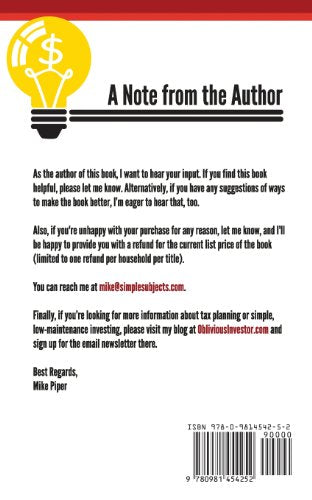 $

A Note from the Author

As the author of this book, I want to hear your input. If you find this book helpful, please let me know. Alternatively, if you have any suggestions of ways to make the book better, I'm eager to hear that, too.

Also, if you're unhappy with your purchase for any reason, let me know, and I'll be happy to provide you with a refund for the current list price of the book (limited to one refund per household per title).

You can reach me at mike@simplesubjects.com.

Finally, if you're looking for more information about tax planning or simple, low-maintenance investing, please visit my blog at ObliviousInvestor.com and sign up for the email newsletter there.

Best Regards,
Mike Piper

ISBN 978-0-9814542-5-2
90000
9 780981 454252